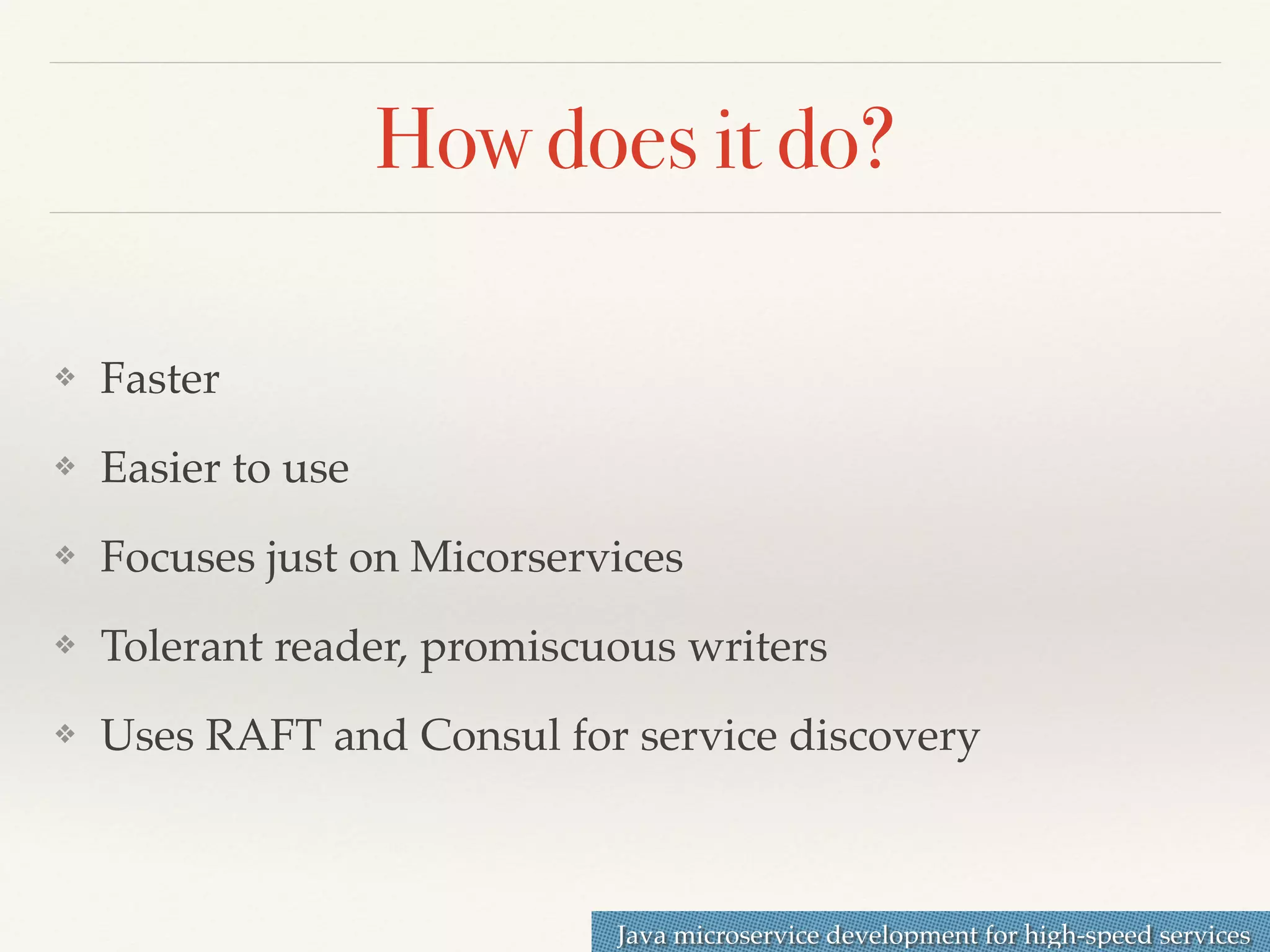 How does it do?

❖ Faster

❖ Easier to use

❖ Focuses just on Micorservices

❖ Tolerant reader, promiscuous writers

❖ Uses RAFT and Consul for service discovery

Java microservice development for high-speed services